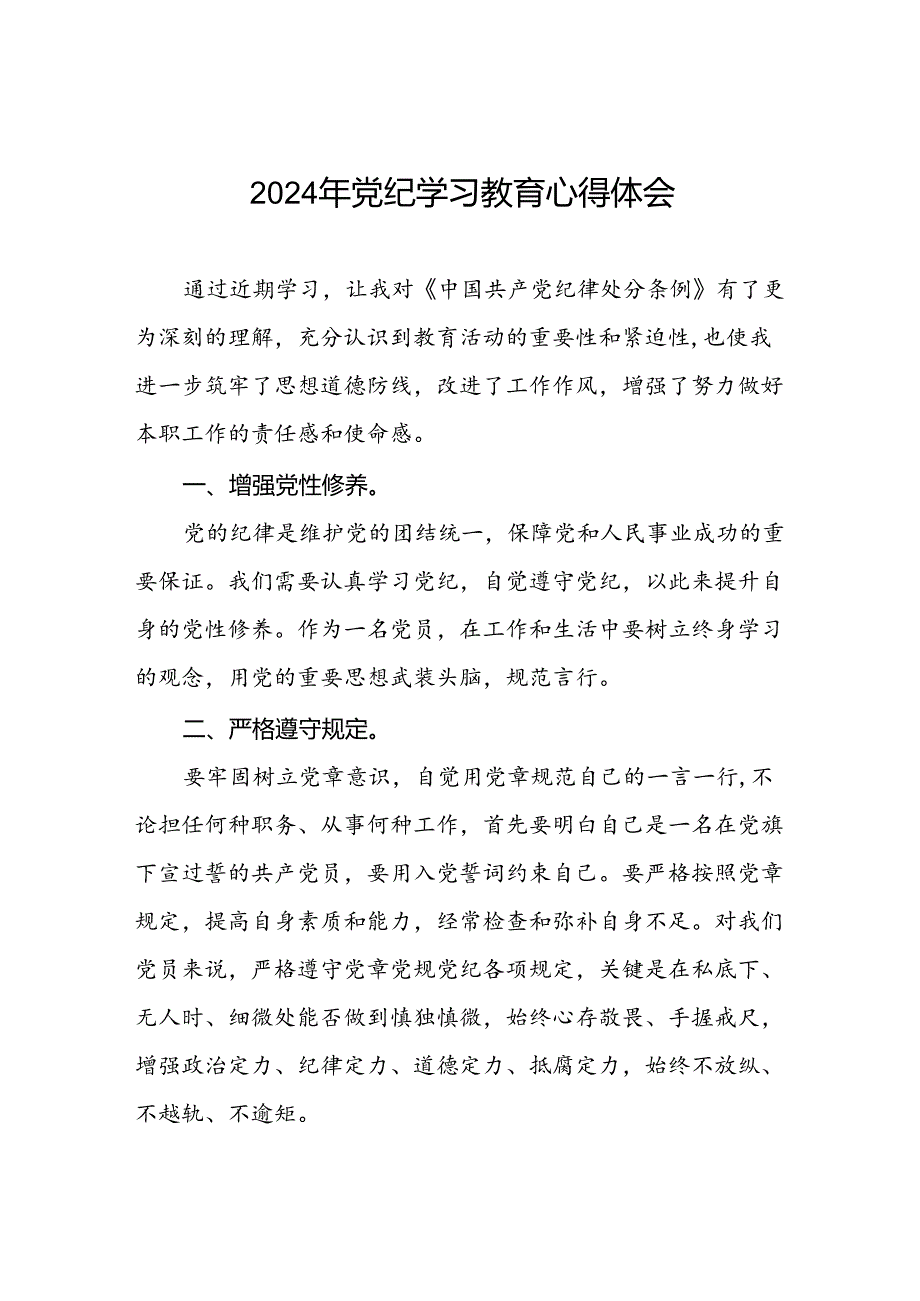 2024年党纪学习教育心得体会

通过近期学习，让我对《中国共产党纪律处分条例》有了更为深刻的理解，充分认识到教育活动的重要性和紧迫性,也使我进一步筑牢了思想道德防线，改进了工作作风，增强了努力做好本职工作的责任感和使命感。

一、增强党性修养。

党的纪律是维护党的团结统一，保障党和人民事业成功的重要保证。我们需要认真学习党纪，自觉遵守党纪，以此来提升自身的党性修养。作为一名党员，在工作和生活中要树立终身学习的观念，用党的重要思想武装头脑，规范言行。

二、严格遵守规定。

要牢固树立党章意识，自觉用党章规范自己的一言一行,不论担任何种职务、从事何种工作，首先要明白自己是一名在党旗下宣过誓的共产党员，要用入党誓词约束自己。要严格按照党章规定，提高自身素质和能力，经常检查和弥补自身不足。对我们党员来说，严格遵守党章党规党纪各项规定，关键是在私底下、无人时、细微处能否做到慎独慎微，始终心存敬畏、手握戒尺，增强政治定力、纪律定力、道德定力、抵腐定力，始终不放纵、不越轨、不逾矩。